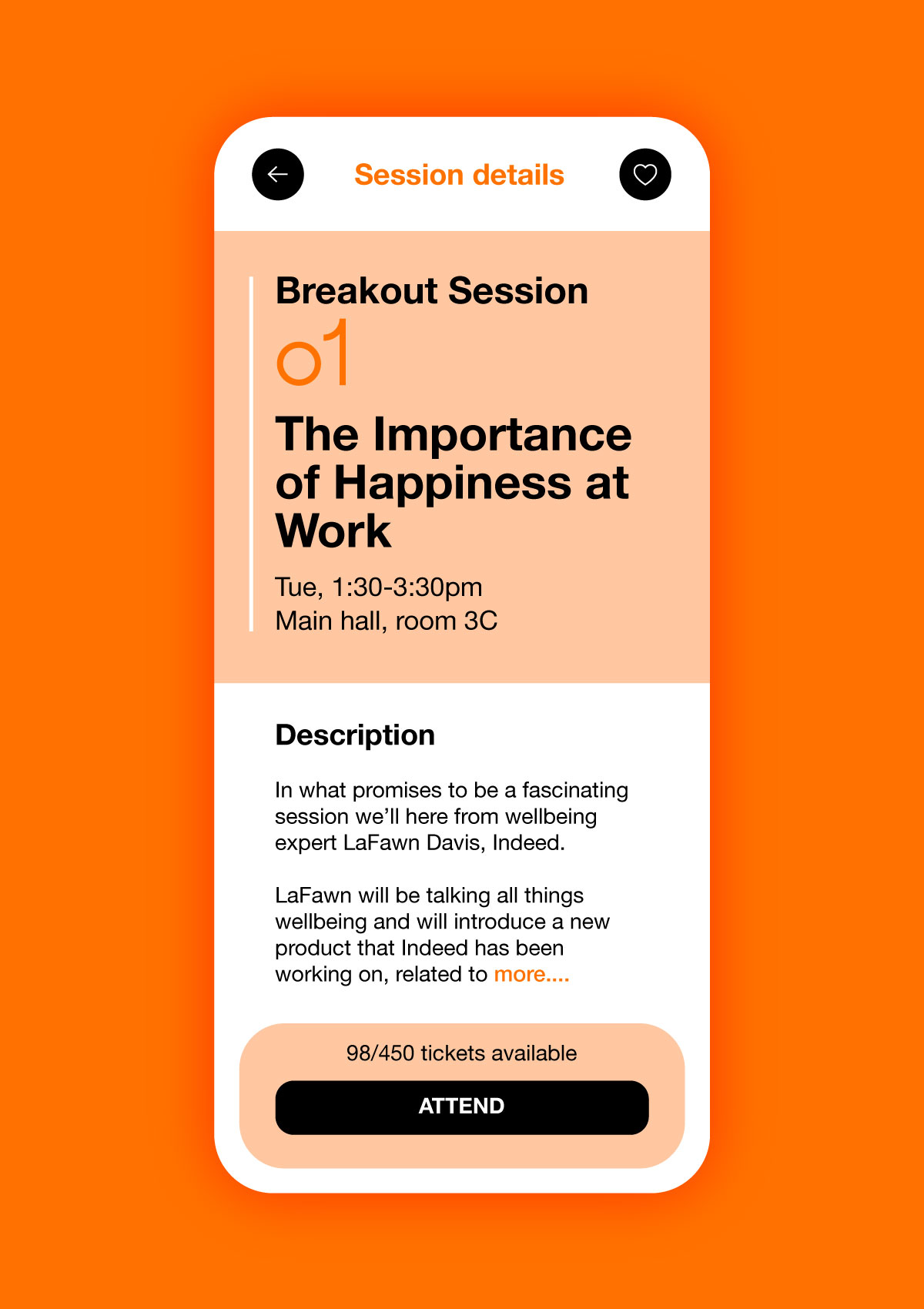 Session details

Breakout Session

01

The Importance of Happiness at Work

Tue, 1:30-3:30pm
Main hall, room 3C

Description

In what promises to be a fascinating session we'll here from wellbeing expert LaFawn Davis, Indeed.

LaFawn will be talking all things wellbeing and will introduce a new product that Indeed has been working on, related to more....

98/450 tickets available

ATTEND